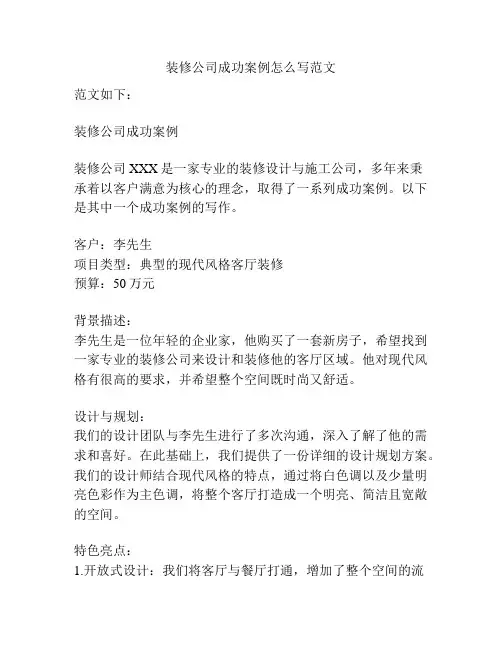 装修公司成功案例怎么写范文

范文如下：

装修公司成功案例

装修公司 XXX 是一家专业的装修设计与施工公司，多年来秉承着以客户满意为核心的理念，取得了一系列成功案例。以下是其中一个成功案例的写作。

客户：李先生
项目类型：典型的现代风格客厅装修
预算：50 万元

背景描述：
李先生是一位年轻的企业家，他购买了一套新房子，希望找到一家专业的装修公司来设计和装修他的客厅区域。他对现代风格有很高的要求，并希望整个空间既时尚又舒适。

设计与规划：
我们的设计团队与李先生进行了多次沟通，深入了解了他的需求和喜好。在此基础上，我们提供了一份详细的设计规划方案。我们的设计师结合现代风格的特点，通过将白色调以及少量明亮色彩作为主色调，将整个客厅打造成一个明亮、简洁且宽敞的空间。

特色亮点：
1.开放式设计：我们将客厅与餐厅打通，增加了整个空间的流